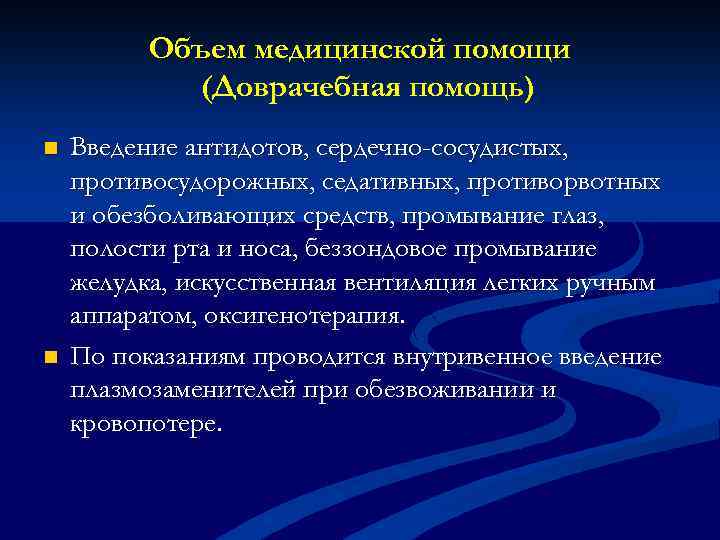 Объем медицинской помощи
(Доврачебная помощь)

Введение антидотов, сердечно-сосудистых, противосудорожных, седативных, противорвотных и обезболивающих средств, промывание глаз, полости рта и носа, беззондовое промывание желудка, искусственная вентиляция легких ручным аппаратом, оксигенотерапия.

По показаниям проводится внутривенное введение плазмозаменителей при обезвоживании и кровопотере.